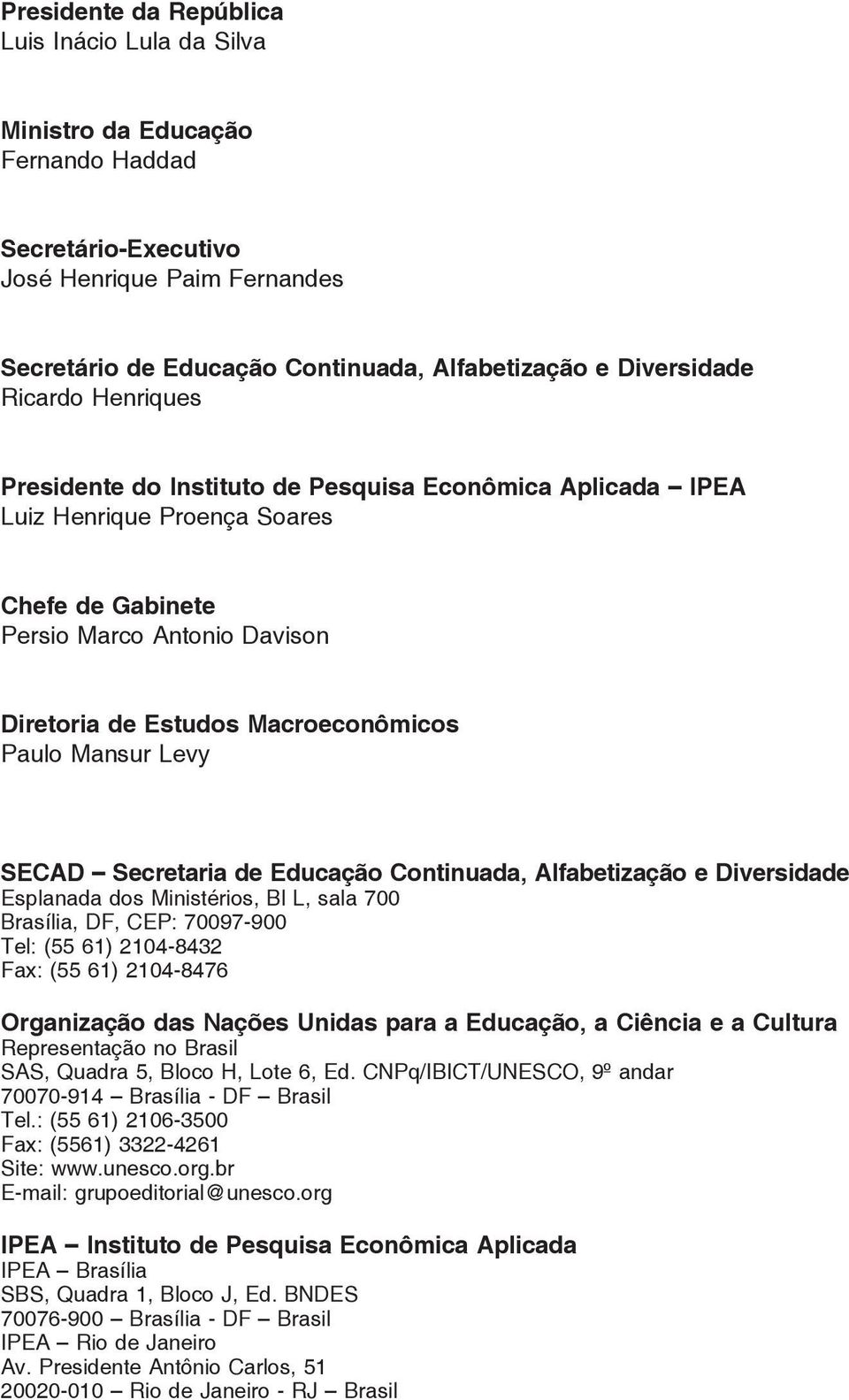 Presidente da República
Luis Inácio Lula da Silva

Ministro da Educação
Fernando Haddad

Secretário-Executivo
José Henrique Paim Fernandes

Secretário de Educação Continuada, Alfabetização e Diversidade
Ricardo Henriques

Presidente do Instituto de Pesquisa Econômica Aplicada – IPEA
Luiz Henrique Proença Soares

Chefe de Gabinete
Persio Marco Antonio Davison

Diretoria de Estudos Macroeconômicos
Paulo Mansur Levy

SECAD – Secretaria de Educação Continuada, Alfabetização e Diversidade
Esplanada dos Ministérios, Bl L, sala 700
Brasília, DF, CEP: 70097-900
Tel: (55 61) 2104-8432
Fax: (55 61) 2104-8476

Organização das Nações Unidas para a Educação, a Ciência e a Cultura
Representação no Brasil
SAS, Quadra 5, Bloco H, Lote 6, Ed. CNPq/IBICT/UNESCO, 9º andar
70070-914 – Brasília - DF – Brasil
Tel.: (55 61) 2106-3500
Fax: (5561) 3322-4261
Site: www.unesco.org.br
E-mail: grupoeditorial@unesco.org

IPEA – Instituto de Pesquisa Econômica Aplicada
IPEA – Brasília
SBS, Quadra 1, Bloco J, Ed. BNDES
70076-900 – Brasília - DF – Brasil
IPEA – Rio de Janeiro
Av. Presidente Antônio Carlos, 51
20020-010 – Rio de Janeiro - RJ – Brasil